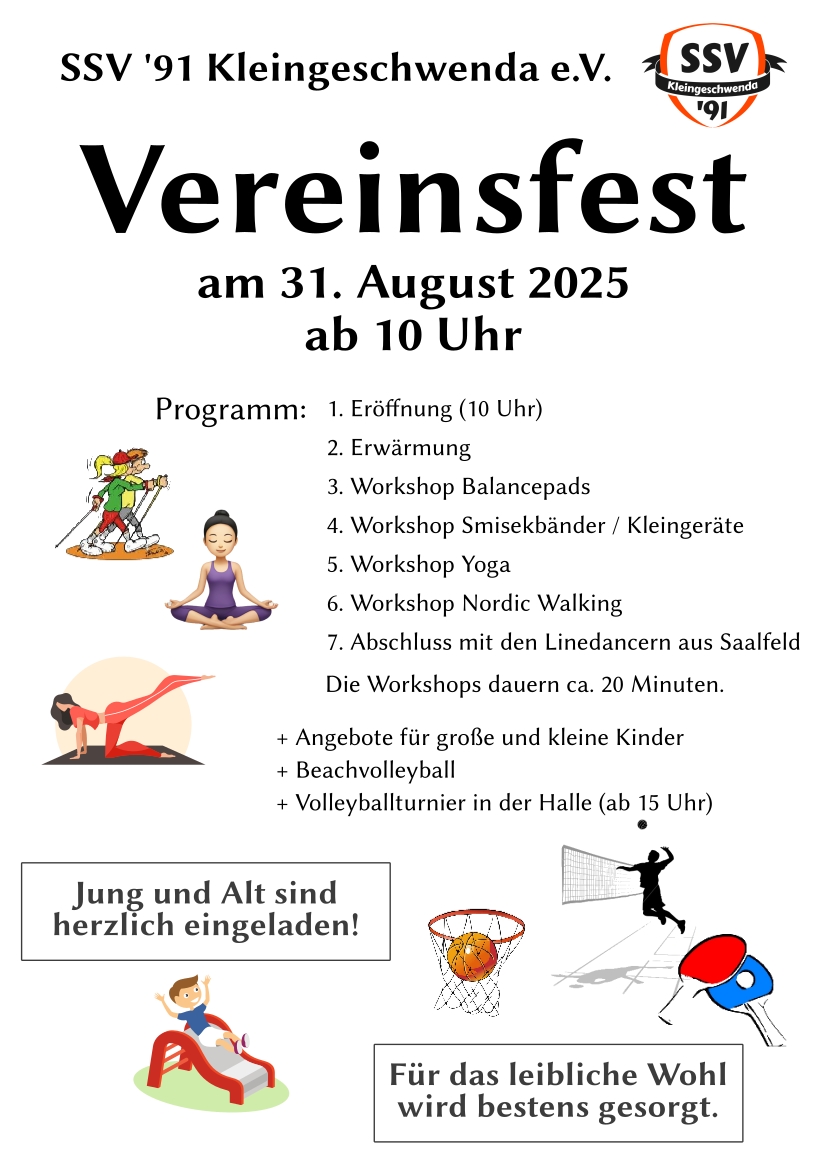 SSV '91 Kleingeschwenda e.V.

SSV Kleingeschwenda '91

Vereinsfest

am 31. August 2025
ab 10 Uhr

Programm:
1. Eröffnung (10 Uhr)
2. Erwärmung
3. Workshop Balancepads
4. Workshop Smisekbänder / Kleingeräte
5. Workshop Yoga
6. Workshop Nordic Walking
7. Abschluss mit den Linedancern aus Saalfeld

Die Workshops dauern ca. 20 Minuten.

+ Angebote für große und kleine Kinder
+ Beachvolleyball
+ Volleyballturnier in der Halle (ab 15 Uhr)

Jung und Alt sind herzlich eingeladen!

Für das leibliche Wohl wird bestens gesorgt.